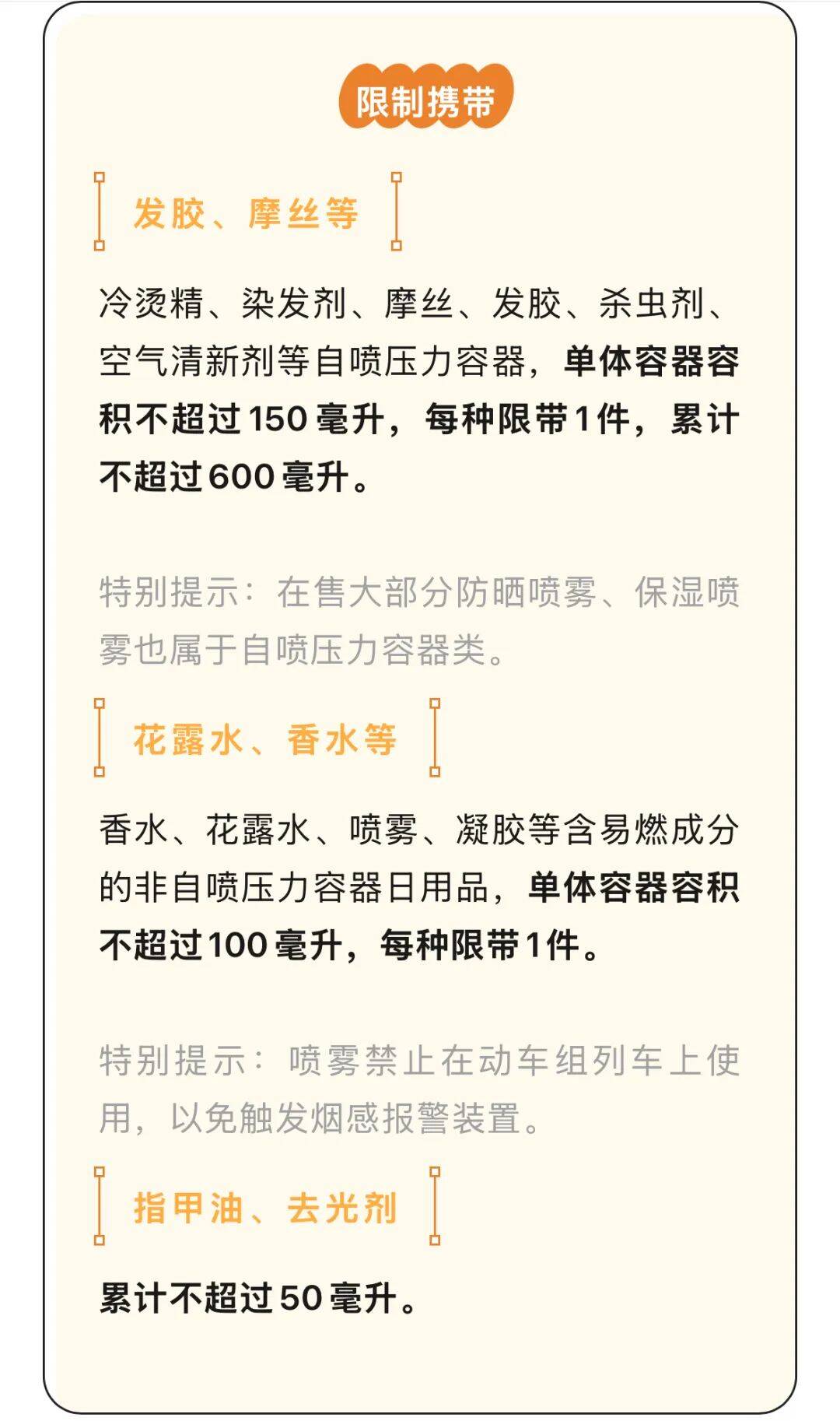 限制携带

发胶、摩丝等

冷烫精、染发剂、摩丝、发胶、杀虫剂、空气清新剂等自喷压力容器，单体容器容积不超过150毫升，每种限带1件，累计不超过600毫升。

特别提示：在售大部分防晒喷雾、保湿喷雾也属于自喷压力容器类。

花露水、香水等

香水、花露水、喷雾、凝胶等含易燃成分的非自喷压力容器日用品，单体容器容积不超过100毫升，每种限带1件。

特别提示：喷雾禁止在动车组列车上使用，以免触发烟感报警装置。

指甲油、去光剂

累计不超过50毫升。